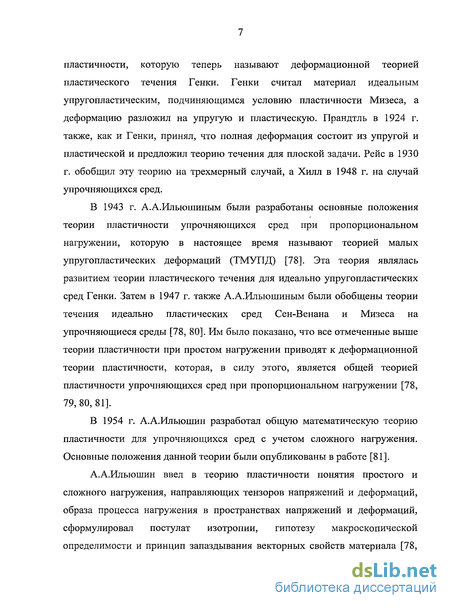 7

пластичности, которую теперь называют деформационной теорией пластического течения Генки. Генки считал материал идеальным упругопластическим, подчиняющимся условию пластичности Мизеса, а деформацию разложил на упругую и пластическую. Прандтль в 1924 г. также, как и Генки, принял, что полная деформация состоит из упругой и пластической и предложил теорию течения для плоской задачи. Рейс в 1930 г. обобщил эту теорию на трехмерный случай, а Хилл в 1948 г. на случай упрочняющихся сред.

В 1943 г. А.А.Ильюшиным были разработаны основные положения теории пластичности упрочняющихся сред при пропорциональном нагружении, которую в настоящее время называют теорией малых упругопластических деформаций (ТМУПД) [78]. Эта теория являлась развитием теории пластического течения для идеально упругопластических сред Генки. Затем в 1947 г. также А.А.Ильюшиным были обобщены теории течения идеально пластических сред Сен-Венана и Мизеса на упрочняющиеся среды [78, 80]. Им было показано, что все отмеченные выше теории пластичности при простом нагружении приводят к деформационной теории пластичности, которая, в силу этого, является общей теорией пластичности упрочняющихся сред при пропорциональном нагружении [78, 79, 80, 81].

В 1954 г. А.А.Ильюшин разработал общую математическую теорию пластичности для упрочняющихся сред с учетом сложного нагружения. Основные положения данной теории были опубликованы в работе [81].

А.А.Ильюшин ввел в теорию пластичности понятия простого и сложного нагружения, направляющих тензоров напряжений и деформаций, образа процесса нагружения в пространствах напряжений и деформаций, сформулировал постулат изотропии, гипотезу макроскопической определимости и принцип запаздывания векторных свойств материала [78,

dsLib.net
библиотека диссертаций